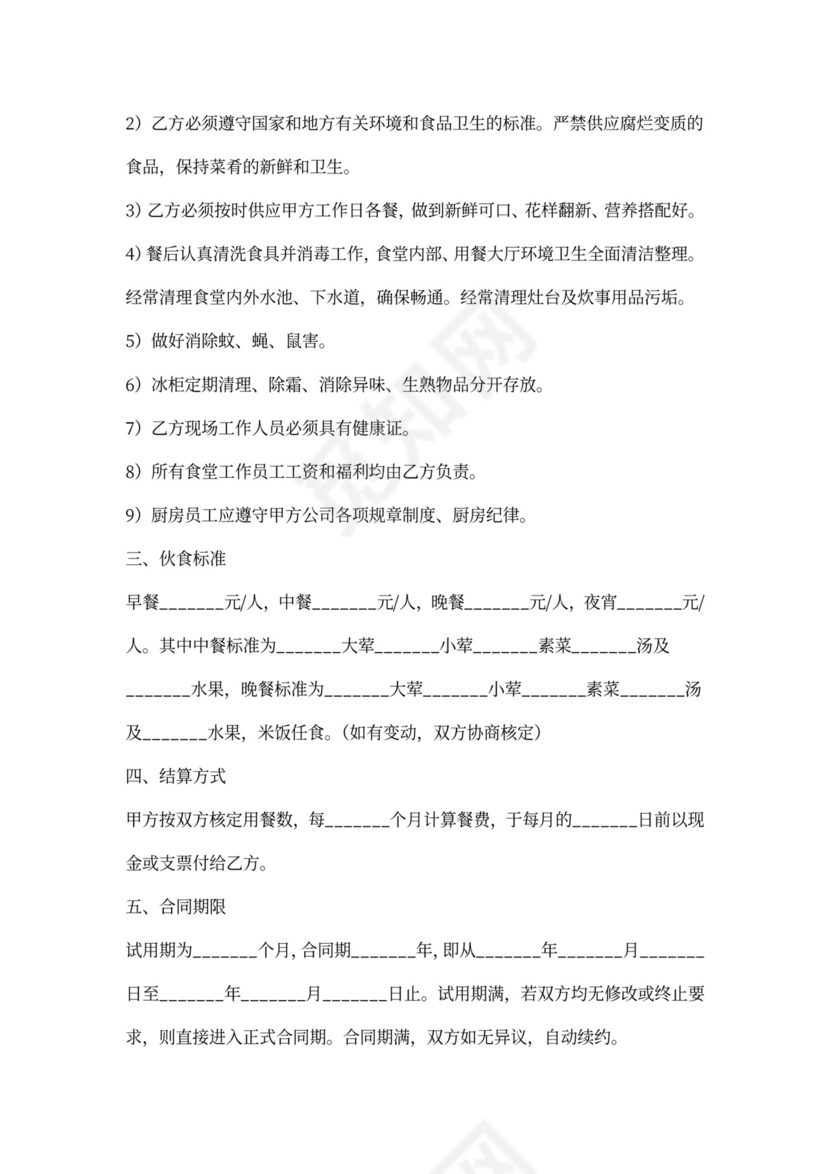 2）乙方必须遵守国家和地方有关环境和食品卫生的标准。严禁供应腐烂变质的食品，保持菜肴的新鲜和卫生。

3）乙方必须按时供应甲方工作日各餐，做到新鲜可口、花样翻新、营养搭配好。

4）餐后认真清洗食具并消毒工作，食堂内部、用餐大厅环境卫生全面清洁整理。经常清理食堂内外水池、下水道，确保畅通。经常清理灶台及炊事用品污垢。

5）做好消除蚊、蝇、鼠害。

6）冰柜定期清理、除霜、消除异味、生熟物品分开存放。

7）乙方现场工作人员必须具有健康证。

8）所有食堂工作员工工资和福利均由乙方负责。

9）厨房员工应遵守甲方公司各项规章制度、厨房纪律。

三、伙食标准

早餐_______元/人，中餐_______元/人，晚餐_______元/人，夜宵_______元/人。其中中餐标准为_______大荤_______小荤_______素菜_______汤及_______水果，晚餐标准为_______大荤_______小荤_______素菜_______汤及_______水果，米饭任食。（如有变动，双方协商核定）

四、结算方式

甲方按双方核定用餐数，每_______个月计算餐费，于每月的_______日前以现金或支票付给乙方。

五、合同期限

试用期为_______个月，合同期_______年，即从_______年_______月_______日至_______年_______月_______日止。试用期满，若双方均无修改或终止要求，则直接进入正式合同期。合同期满，双方如无异议，自动续约。